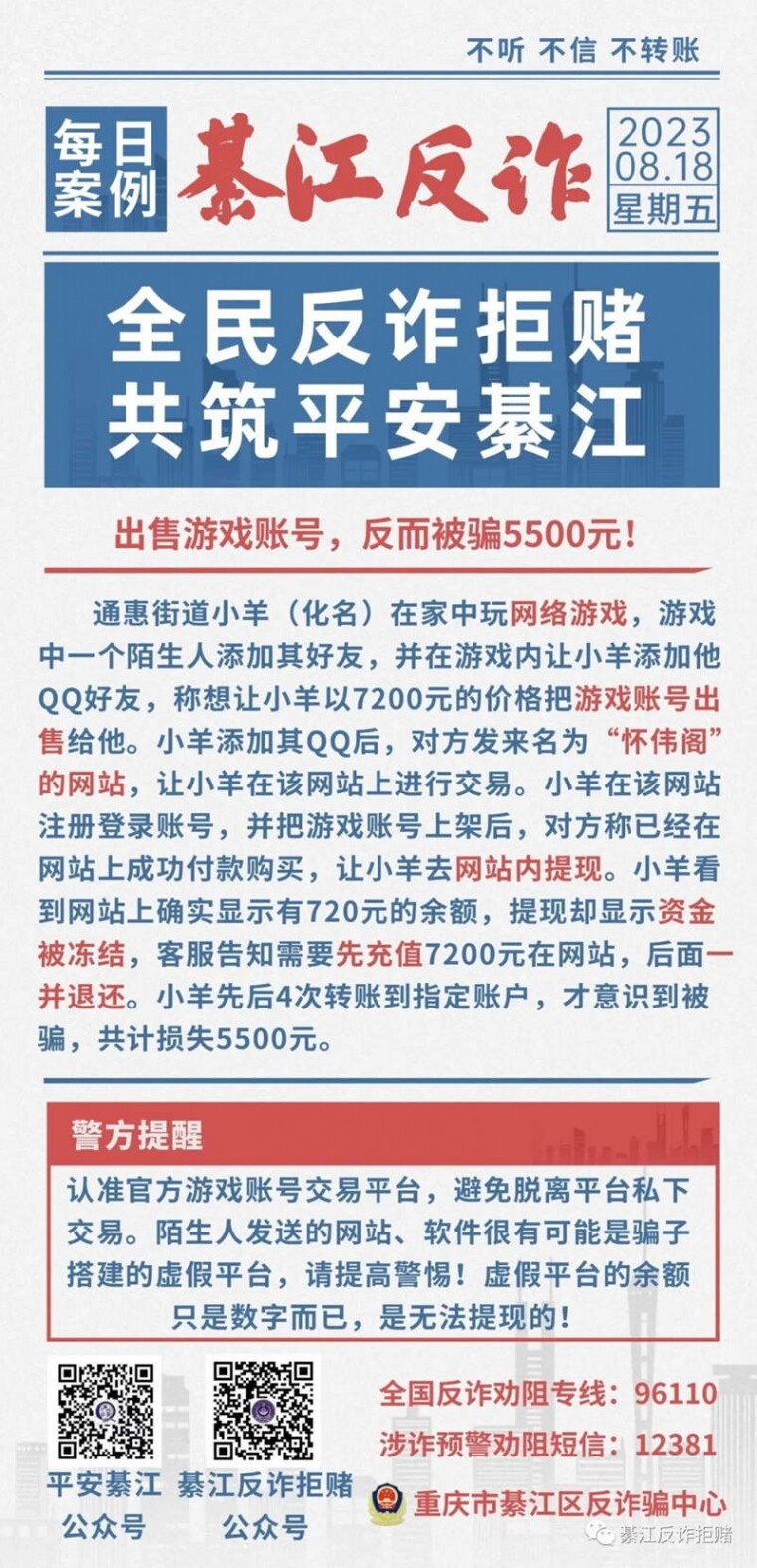 不听 不信 不转账

每日案例

綦江反诈

2023
08.18
星期五

全民反诈拒赌
共筑平安綦江

出售游戏账号，反而被骗5500元！

通惠街道小羊（化名）在家中玩网络游戏，游戏中一个陌生人添加其好友，并在游戏内让小羊添加他QQ好友，称想让小羊以7200元的价格把游戏账号出售给他。小羊添加其QQ后，对方发来名为“怀伟阁”的网站，让小羊在该网站上进行交易。小羊在该网站注册登录账号，并把游戏账号上架后，对方称已经在网站上成功付款购买，让小羊去网站内提现。小羊看到网站上确实显示有720元的余额，提现却显示资金被冻结，客服告知需要先充值7200元在网站，后面一并退还。小羊先后4次转账到指定账户，才意识到被骗，共计损失5500元。

警方提醒

认准官方游戏账号交易平台，避免脱离平台私下交易。陌生人发送的网站、软件很有可能是骗子搭建的虚假平台，请提高警惕！虚假平台的余额只是数字而已，是无法提现的！

平安綦江
公众号

綦江反诈拒赌
公众号

全国反诈劝阻专线：96110
涉诈预警劝阻短信：12381
重庆市綦江区反诈骗中心

綦江反诈拒赌